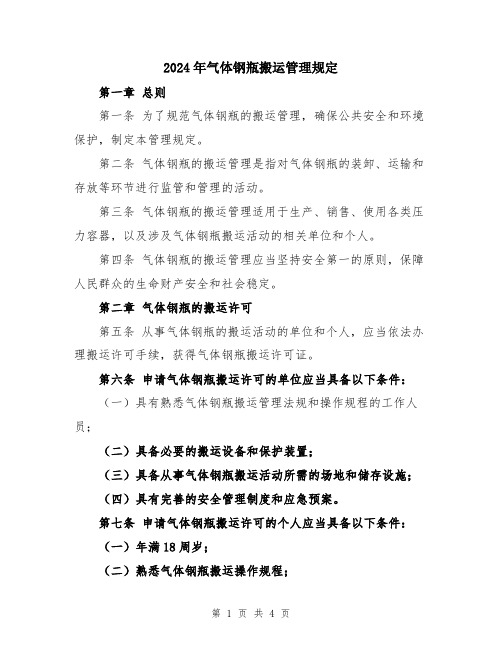 2024年气体钢瓶搬运管理规定

第一章 总则

第一条 为了规范气体钢瓶的搬运管理，确保公共安全和环境保护，制定本管理规定。

第二条 气体钢瓶的搬运管理是指对气体钢瓶的装卸、运输和存放等环节进行监管和管理的活动。

第三条 气体钢瓶的搬运管理适用于生产、销售、使用各类压力容器，以及涉及气体钢瓶搬运活动的相关单位和个人。

第四条 气体钢瓶的搬运管理应当坚持安全第一的原则，保障人民群众的生命财产安全和社会稳定。

第二章 气体钢瓶的搬运许可

第五条 从事气体钢瓶的搬运活动的单位和个人，应当依法办理搬运许可手续，获得气体钢瓶搬运许可证。

第六条 申请气体钢瓶搬运许可的单位应当具备以下条件：

（一）具有熟悉气体钢瓶搬运管理法规和操作规程的工作人员；

（二）具备必要的搬运设备和保护装置；

（三）具备从事气体钢瓶搬运活动所需的场地和储存设施；

（四）具有完善的安全管理制度和应急预案。

第七条 申请气体钢瓶搬运许可的个人应当具备以下条件：

（一）年满18周岁；

（二）熟悉气体钢瓶搬运操作规程；

第 1 页 共 4 页